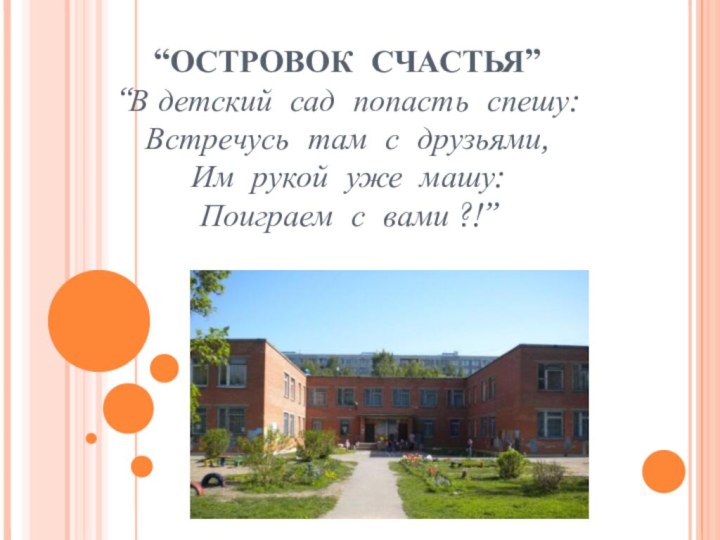 “ОСТРОВОК СЧАСТЬЯ”
“В детский сад попасть спешу:
Встречусь там с друзьями,
Им рукой уже машу:
Поиграем с вами ?!”